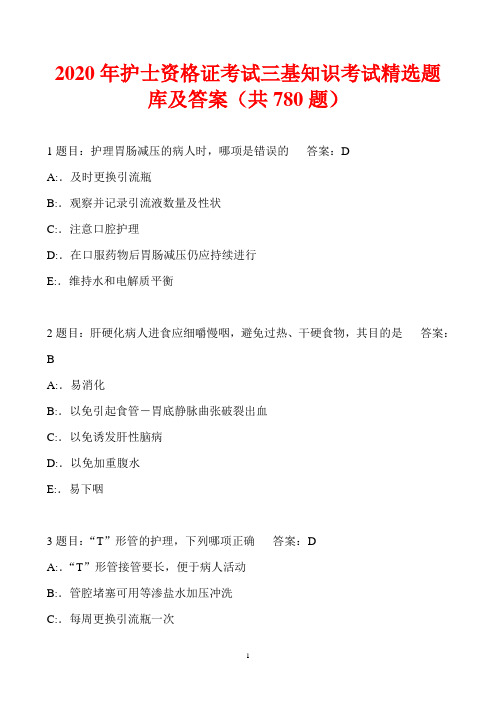 2020 年护士资格证考试三基知识考试精选题库及答案（共 780 题）

1 题目：护理胃肠减压的病人时，哪项是错误的　答案：D

A:．及时更换引流瓶

B:．观察并记录引流液数量及性状

C:．注意口腔护理

D:．在口服药物后胃肠减压仍应持续进行

E:．维持水和电解质平衡

2 题目：肝硬化病人进食应细嚼慢咽，避免过热、干硬食物，其目的是　答案：B

A:．易消化

B:．以免引起食管－胃底静脉曲张破裂出血

C:．以免诱发肝性脑病

D:．以免加重腹水

E:．易下咽

3 题目：“T”形管的护理，下列哪项正确　答案：D

A:．“T”形管接管要长，便于病人活动

B:．管腔堵塞可用等渗盐水加压冲洗

C:．每周更换引流瓶一次

1